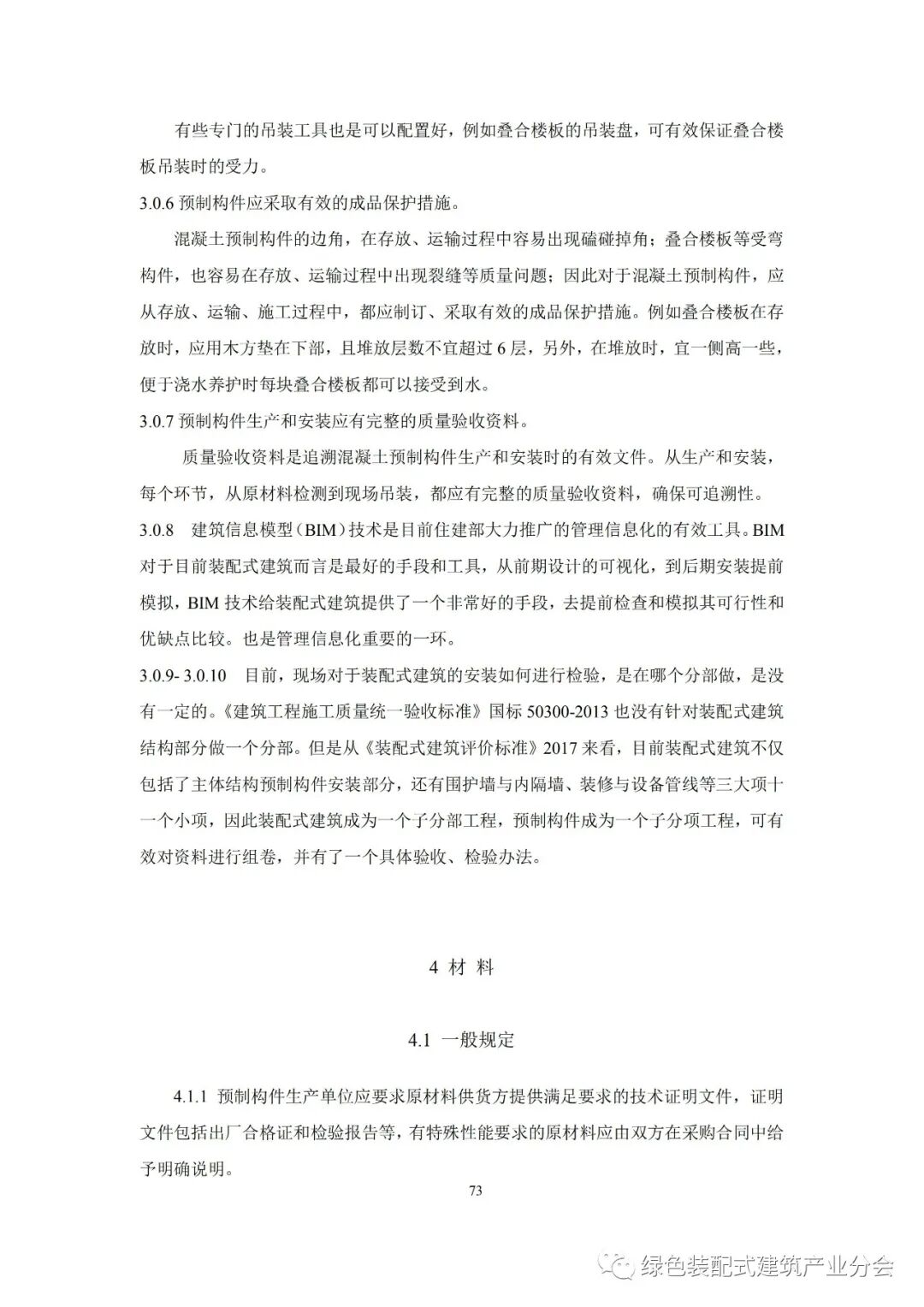 有些专门的吊装工具也是可以配置好，例如叠合楼板的吊装盘，可有效保证叠合楼板吊装时的受力。

3.0.6 预制构件应采取有效的成品保护措施。

混凝土预制构件的边角，在存放、运输过程中容易出现磕碰掉角；叠合楼板等受弯构件，也容易在存放、运输过程中出现裂缝等质量问题；因此对于混凝土预制构件，应从存放、运输、施工过程中，都应制订、采取有效的成品保护措施。例如叠合楼板在存放时，应用木方垫在下部，且堆放层数不宜超过 6 层，另外，在堆放时，宜一侧高一些，便于浇水养护时每块叠合楼板都可以接受到水。

3.0.7 预制构件生产和安装应有完整的质量验收资料。

质量验收资料是追溯混凝土预制构件生产和安装时的有效文件。从生产和安装，每个环节，从原材料检测到现场吊装，都应有完整的质量验收资料，确保可追溯性。

3.0.8 建筑信息模型（BIM）技术是目前住建部大力推广的管理信息化的有效工具。BIM 对于目前装配式建筑而言是最好的手段和工具，从前期设计的可视化，到后期安装提前模拟，BIM 技术给装配式建筑提供了一个非常好的手段，去提前检查和模拟其可行性和优缺点比较。也是管理信息化重要的一环。

3.0.9- 3.0.10 目前，现场对于装配式建筑的安装如何进行检验，是在哪个分部做，是没有一定的。《建筑工程施工质量统一验收标准》国标 50300-2013 也没有针对装配式建筑结构部分做一个分部。但是从《装配式建筑评价标准》2017 来看，目前装配式建筑不仅包括了主体结构预制构件安装部分，还有围护墙与内隔墙、装修与设备管线等三大项十一个小项，因此装配式建筑成为一个子分部工程，预制构件成为一个子分项工程，可有效对资料进行组卷，并有了一个具体验收、检验办法。

4 材 料

4.1 一般规定

4.1.1 预制构件生产单位应要求原材料供货方提供满足要求的技术证明文件，证明文件包括出厂合格证和检验报告等，有特殊性能要求的原材料应由双方在采购合同中给予明确说明。

73

绿色装配式建筑产业分会